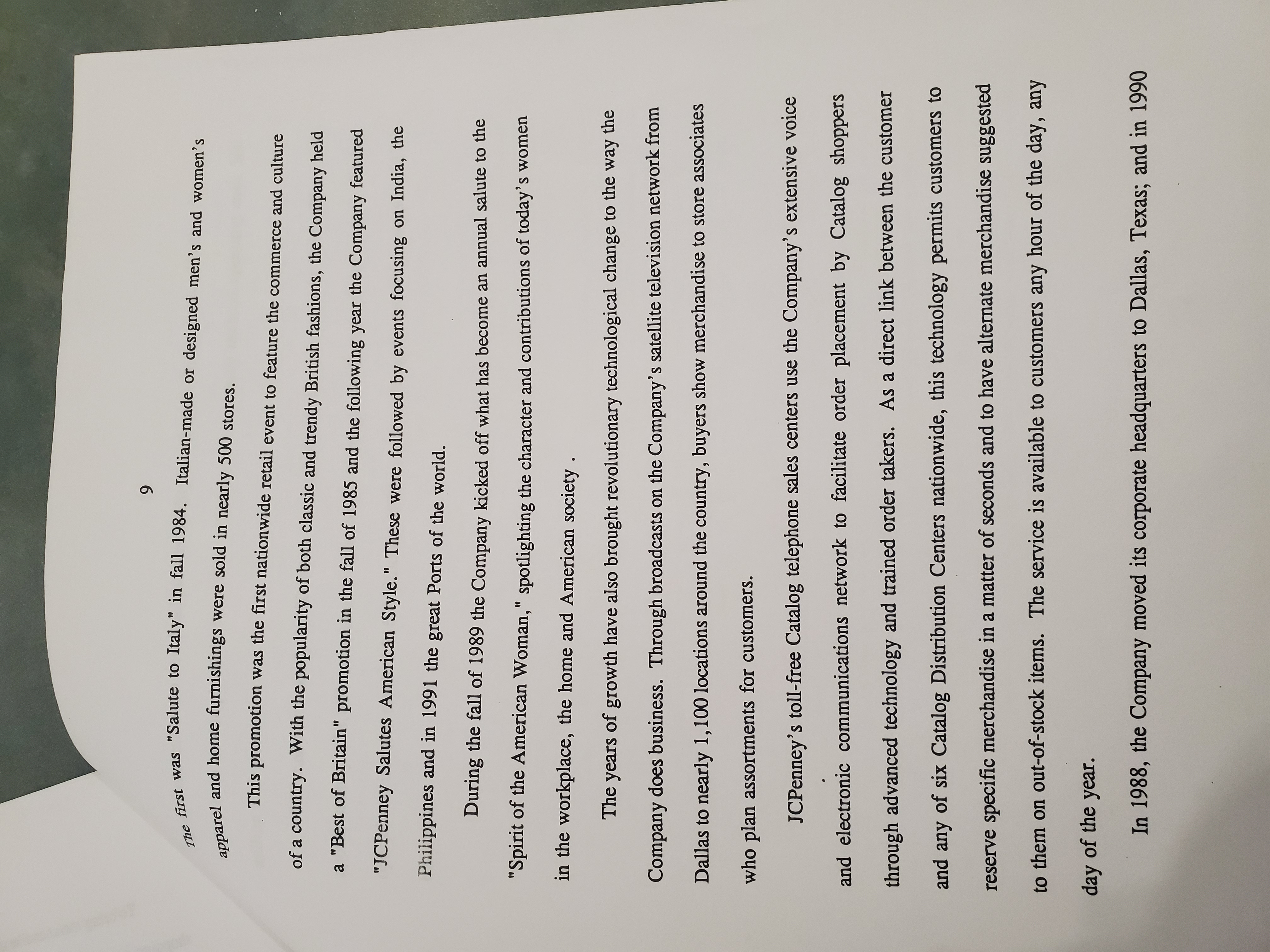 9

The first was "Salute to Italy" in fall 1984. Italian-made or designed men's and women's apparel and home furnishings were sold in nearly 500 stores.

This promotion was the first nationwide retail event to feature the commerce and culture of a country. With the popularity of both classic and trendy British fashions, the Company held a "Best of Britain" promotion in the fall of 1985 and the following year the Company featured "JCPenney Salutes American Style." These were followed by events focusing on India, the Philippines and in 1991 the great Ports of the world.

During the fall of 1989 the Company kicked off what has become an annual salute to the "Spirit of the American Woman," spotlighting the character and contributions of today's women in the workplace, the home and American society .

The years of growth have also brought revolutionary technological change to the way the Company does business. Through broadcasts on the Company's satellite television network from Dallas to nearly 1,100 locations around the country, buyers show merchandise to store associates who plan assortments for customers.

JCPenney's toll-free Catalog telephone sales centers use the Company's extensive voice and electronic communications network to facilitate order placement by Catalog shoppers through advanced technology and trained order takers. As a direct link between the customer and any of six Catalog Distribution Centers nationwide, this technology permits customers to reserve specific merchandise in a matter of seconds and to have alternate merchandise suggested to them on out-of-stock items. The service is available to customers any hour of the day, any day of the year.

In 1988, the Company moved its corporate headquarters to Dallas, Texas; and in 1990